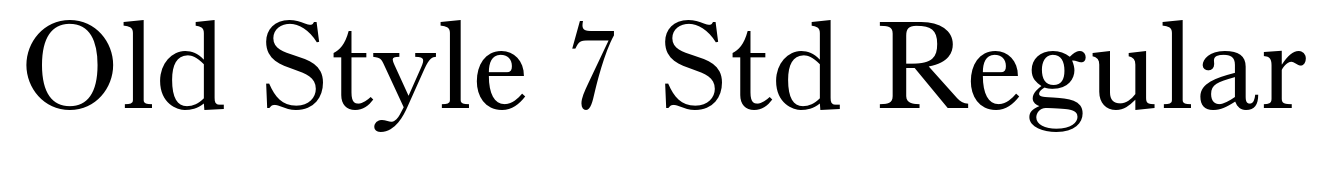 Old Style 7 Std Regular